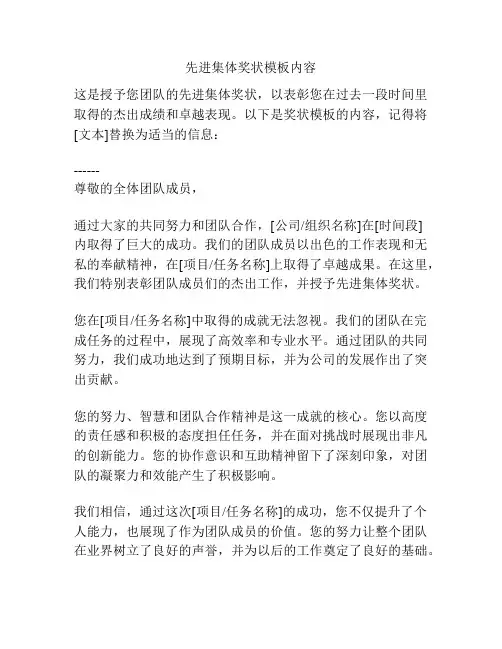 先进集体奖状模板内容

这是授予您团队的先进集体奖状，以表彰您在过去一段时间里取得的杰出成绩和卓越表现。以下是奖状模板的内容，记得将[文本]替换为适当的信息：

------
尊敬的全体团队成员，

通过大家的共同努力和团队合作，[公司/组织名称]在[时间段]内取得了巨大的成功。我们的团队成员以出色的工作表现和无私的奉献精神，在[项目/任务名称]上取得了卓越成果。在这里，我们特别表彰团队成员们的杰出工作，并授予先进集体奖状。

您在[项目/任务名称]中取得的成就无法忽视。我们的团队在完成任务的过程中，展现了高效率和专业水平。通过团队的共同努力，我们成功地达到了预期目标，并为公司的发展作出了突出贡献。

您的努力、智慧和团队合作精神是这一成就的核心。您以高度的责任感和积极的态度担任任务，并在面对挑战时展现出非凡的创新能力。您的协作意识和互助精神留下了深刻印象，对团队的凝聚力和效能产生了积极影响。

我们相信，通过这次[项目/任务名称]的成功，您不仅提升了个人能力，也展现了作为团队成员的价值。您的努力让整个团队在业界树立了良好的声誉，并为以后的工作奠定了良好的基础。